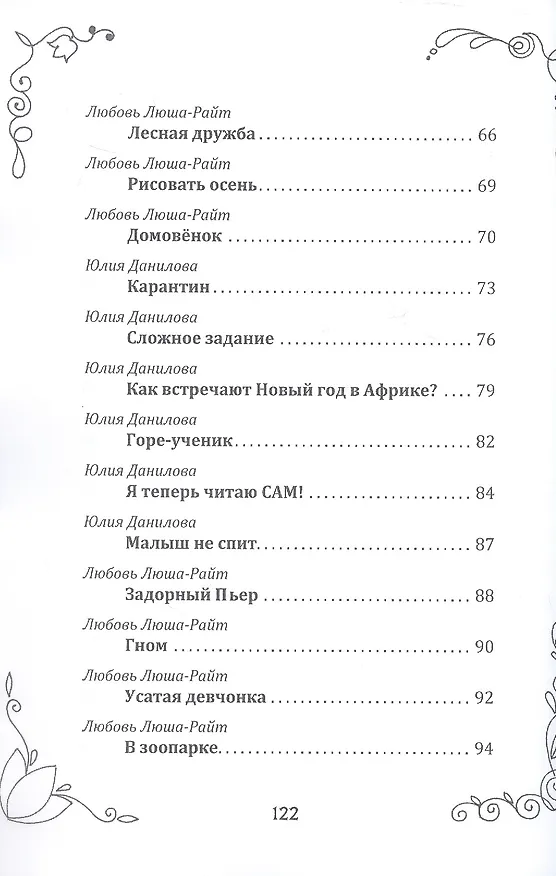 Любовь Люша-Райт
Лесная дружба 66

Любовь Люша-Райт
Рисовать осень 69

Любовь Люша-Райт
Домовёнок 70

Юлия Данилова
Карантин 73

Юлия Данилова
Сложное задание 76

Юлия Данилова
Как встречают Новый год в Африке? 79

Юлия Данилова
Горе-ученик 82

Юлия Данилова
Я теперь читаю САМ! 84

Юлия Данилова
Малыш не спит 87

Любовь Люша-Райт
Задорный Пьер 88

Любовь Люша-Райт
Гном 90

Любовь Люша-Райт
Усатая девчонка 92

Любовь Люша-Райт
В зоопарке 94

122